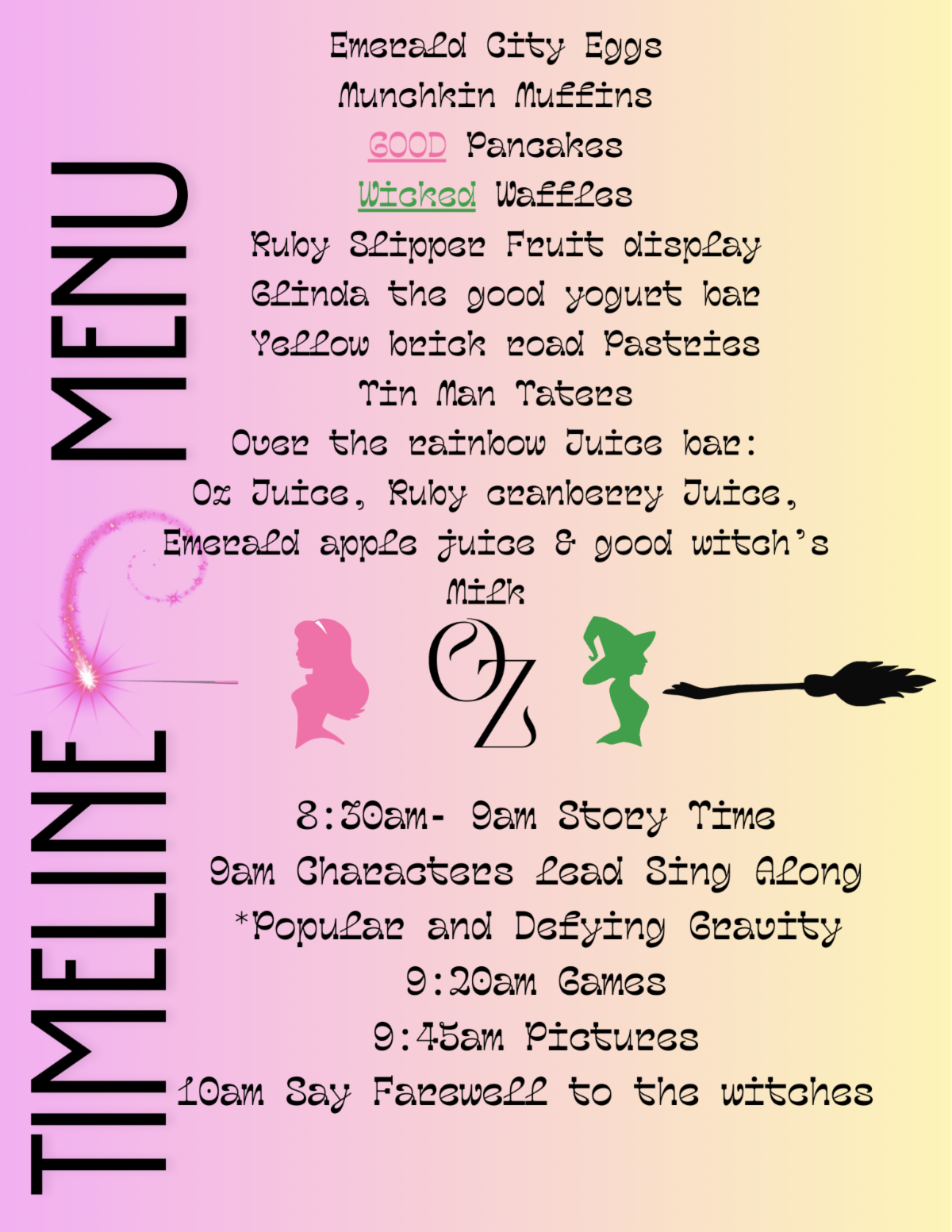 MENU

Emerald City Eggs
Munchkin Muffins
GOOD Pancakes
Wicked Waffles
Ruby Slipper Fruit display
Glinda the good yogurt bar
Yellow brick road Pastries
Tin Man Taters
Over the rainbow Juice bar:
Oz Juice, Ruby cranberry Juice, Emerald apple juice & good witch's Milk

OZ

TIMELINE

8:30am- 9am Story Time
9am Characters lead Sing Along
*Popular and Defying Gravity
9:20am Games
9:45am Pictures
10am Say Farewell to the witches